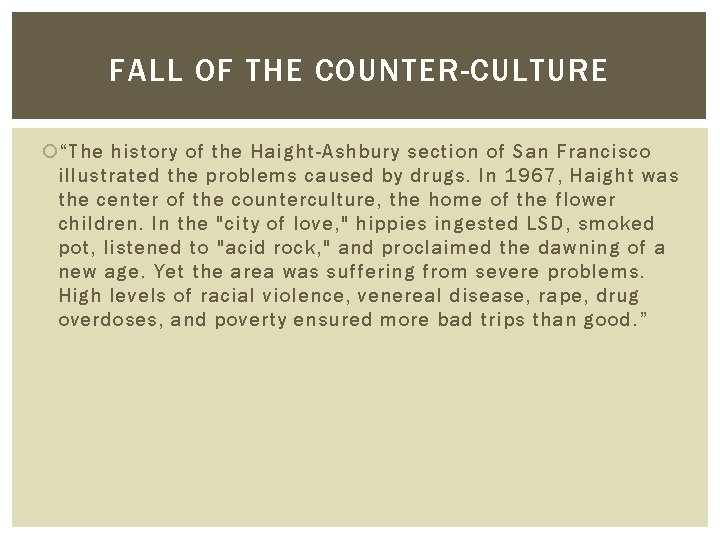 FALL OF THE COUNTER-CULTURE

“The history of the Haight-Ashbury section of San Francisco illustrated the problems caused by drugs. In 1967, Haight was the center of the counterculture, the home of the flower children. In the "city of love," hippies ingested LSD, smoked pot, listened to "acid rock," and proclaimed the dawning of a new age. Yet the area was suffering from severe problems. High levels of racial violence, venereal disease, rape, drug overdoses, and poverty ensured more bad trips than good.”